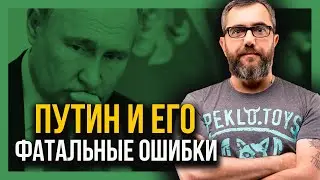 ПУТИН И ЕГО
ФАТАЛЬНЫЕ ОШИБКИ

PEKLO.TOYS